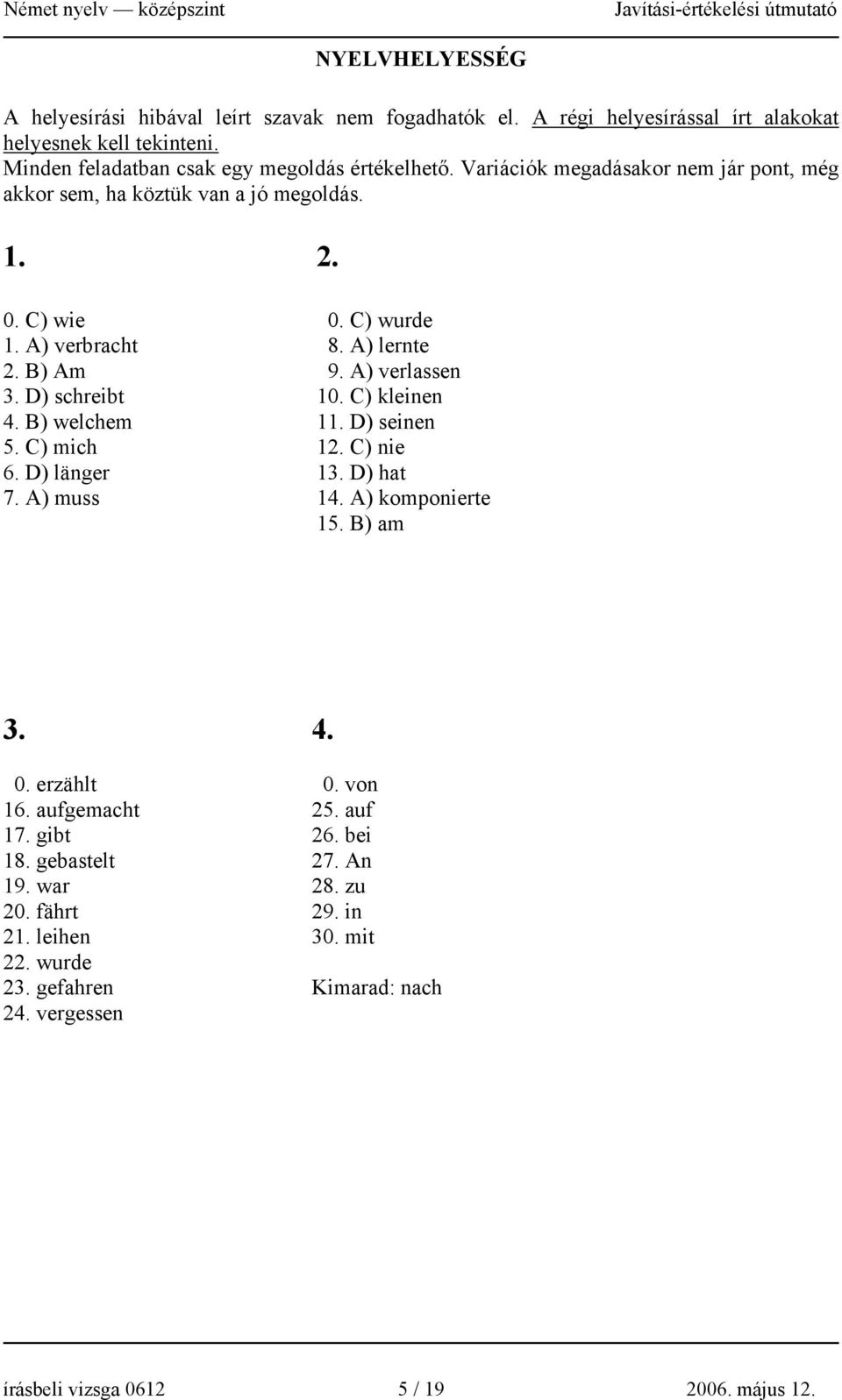 Német nyelv — középszint Javítási-értékelési útmutató

NYELVHELYESSÉG

A helyesírási hibával leírt szavak nem fogadhatók el. A régi helyesírással írt alakokat helyesnek kell tekinteni.
Minden feladatban csak egy megoldás értékelhető. Variációk megadásakor nem jár pont, még akkor sem, ha köztük van a jó megoldás.

1.

0. C) wie
1. A) verbracht
2. B) Am
3. D) schreibt
4. B) welchem
5. C) mich
6. D) länger
7. A) muss

2.

0. C) wurde
8. A) lernte
9. A) verlassen
10. C) kleinen
11. D) seinen
12. C) nie
13. D) hat
14. A) komponierte
15. B) am

3.

0. erzählt
16. aufgemacht
17. gibt
18. gebastelt
19. war
20. fährt
21. leihen
22. wurde
23. gefahren
24. vergessen

4.

0. von
25. auf
26. bei
27. An
28. zu
29. in
30. mit

Kimarad: nach

írásbeli vizsga 0612 5 / 19 2006. május 12.